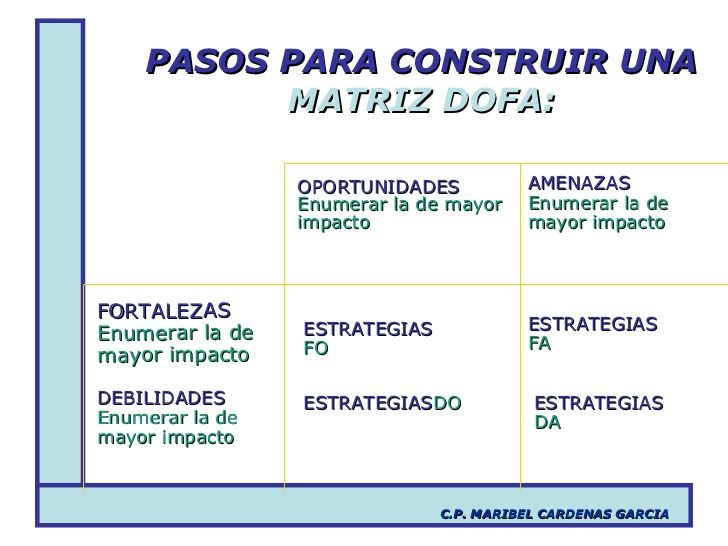 PASOS PARA CONSTRUIR UNA MATRIZ DOFA:

| | OPORTUNIDADES Enumerar la de mayor impacto | AMENAZAS Enumerar la de mayor impacto |
|---|---|---|
| FORTALEZAS Enumerar la de mayor impacto | ESTRATEGIAS FO | ESTRATEGIAS FA |
| DEBILIDADES Enumerar la de mayor impacto | ESTRATEGIASDO | ESTRATEGIAS DA |

C.P. MARIBEL CARDENAS GARCIA